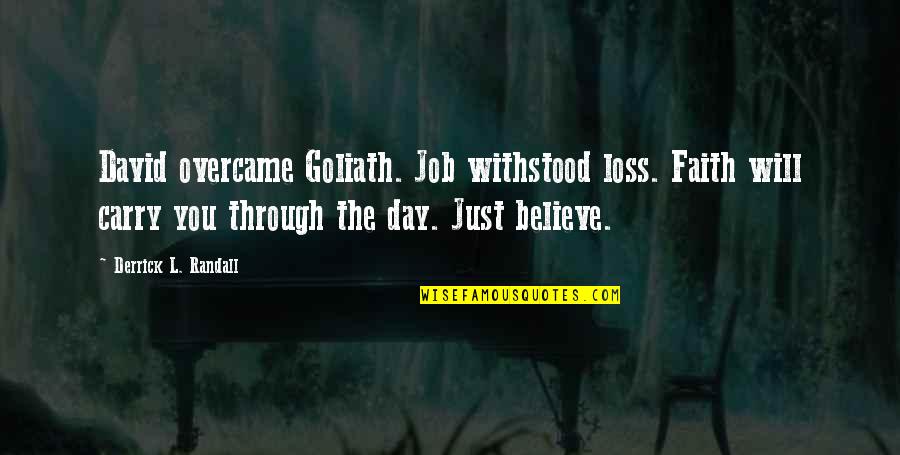 David overcame Goliath. Job withstood loss. Faith will carry you through the day. Just believe.

~ Derrick L. Randall

WISEFAMOUSQUOTES.COM